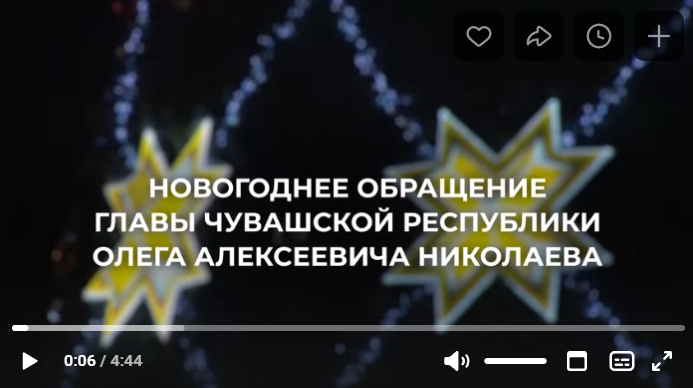 НОВОГОДНЕЕ ОБРАЩЕНИЕ
ГЛАВЫ ЧУВАШСКОЙ РЕСПУБЛИКИ
ОЛЕГА АЛЕКСЕЕВИЧА НИКОЛАЕВА

0:06 / 4:44